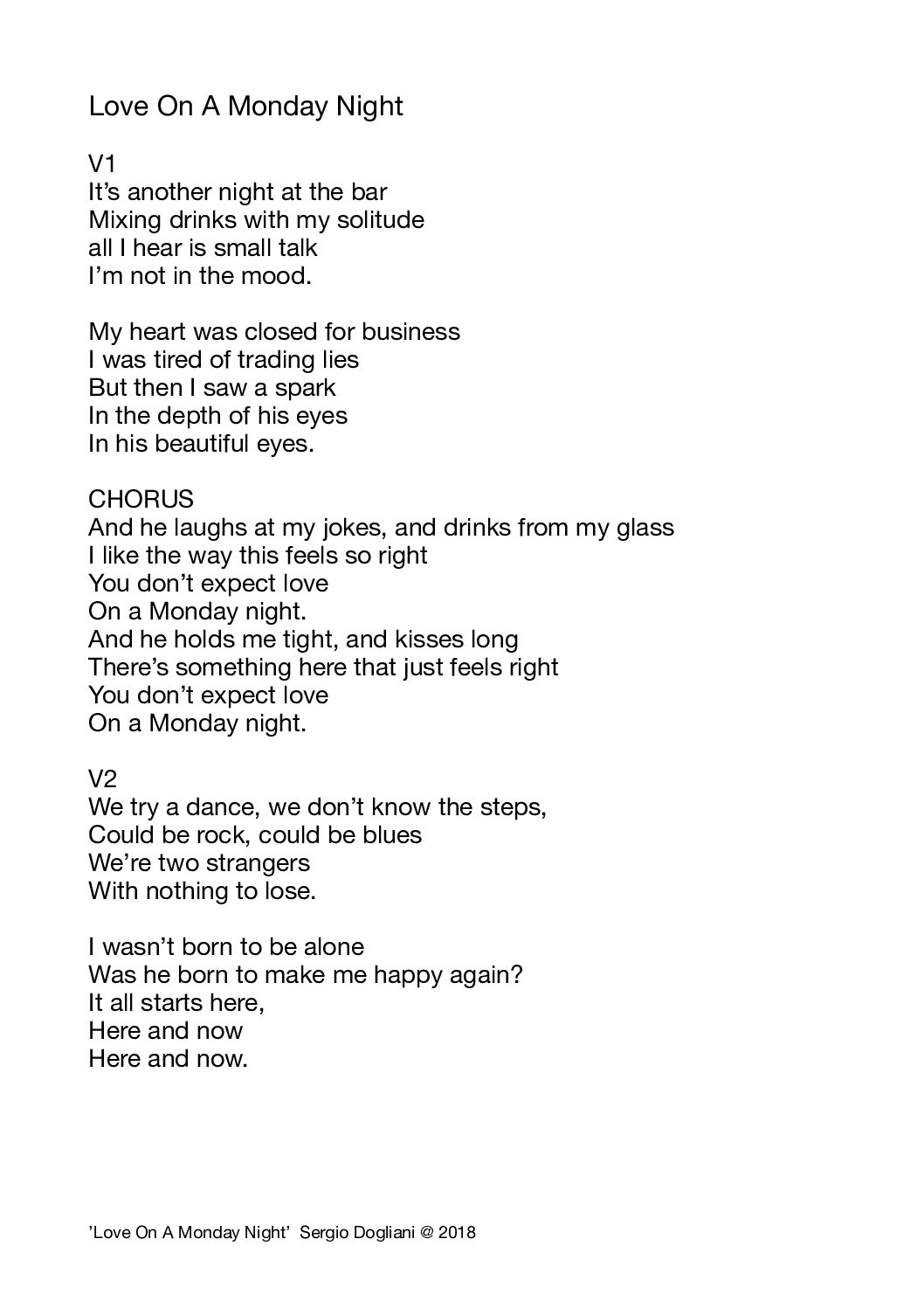 Love On A Monday Night

V1
It’s another night at the bar
Mixing drinks with my solitude
all I hear is small talk
I’m not in the mood.

My heart was closed for business
I was tired of trading lies
But then I saw a spark
In the depth of his eyes
In his beautiful eyes.

CHORUS
And he laughs at my jokes, and drinks from my glass
I like the way this feels so right
You don’t expect love
On a Monday night.
And he holds me tight, and kisses long
There’s something here that just feels right
You don’t expect love
On a Monday night.

V2
We try a dance, we don’t know the steps,
Could be rock, could be blues
We’re two strangers
With nothing to lose.

I wasn’t born to be alone
Was he born to make me happy again?
It all starts here,
Here and now
Here and now.

’Love On A Monday Night’ Sergio Dogliani @ 2018